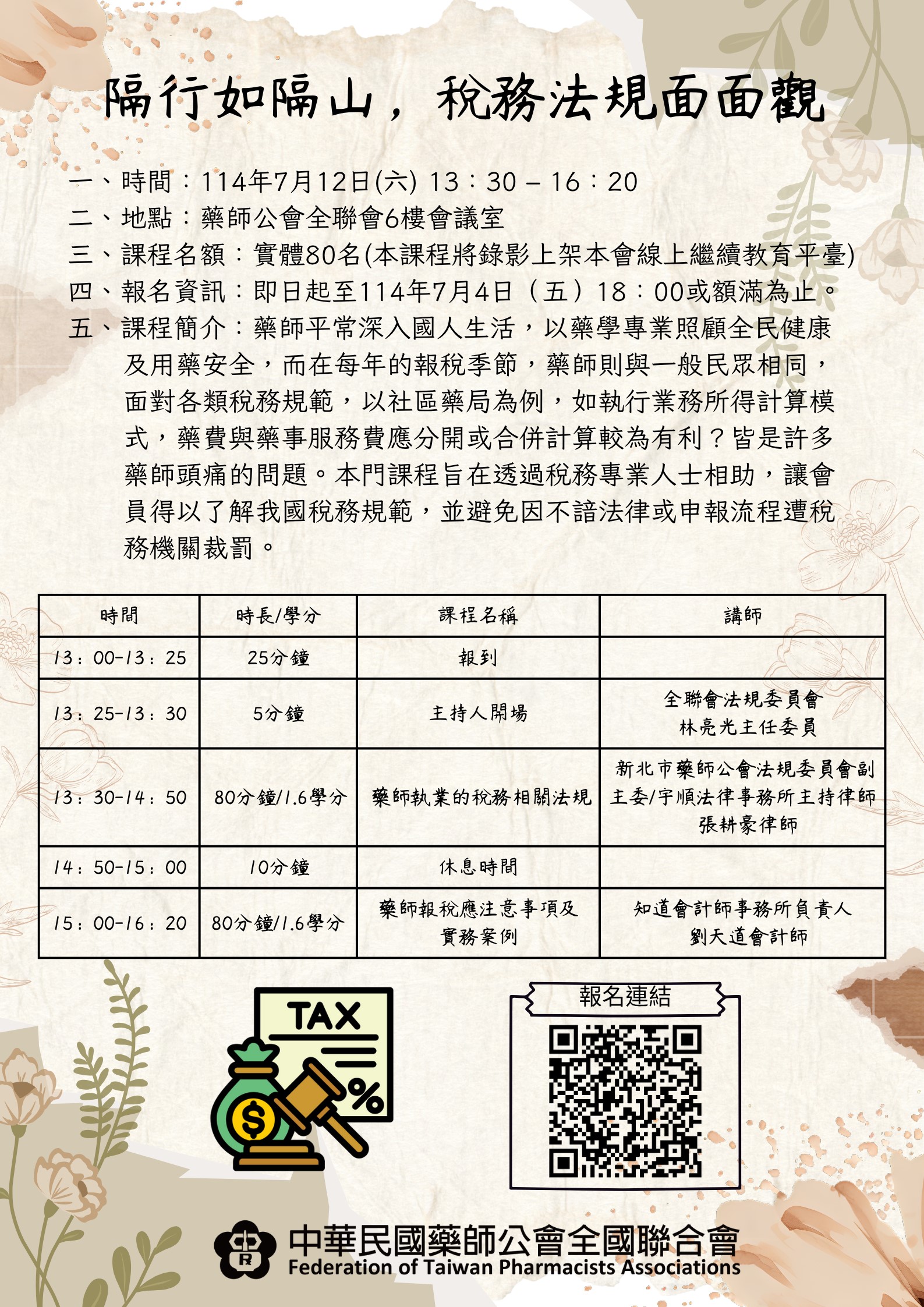 隔行如隔山，稅務法規面面觀

一、時間：114年7月12日(六) 13：30 – 16：20
二、地點：藥師公會全聯會6樓會議室
三、課程名額：實體80名(本課程將錄影上架本會線上繼續教育平臺)
四、報名資訊：即日起至114年7月4日（五）18：00或額滿為止。
五、課程簡介：藥師平常深入國人生活，以藥學專業照顧全民健康及用藥安全，而在每年的報稅季節，藥師則與一般民眾相同，面對各類稅務規範，以社區藥局為例，如執行業務所得計算模式，藥費與藥事服務費應分開或合併計算較為有利？皆是許多藥師頭痛的問題。本門課程旨在透過稅務專業人士相助，讓會員得以了解我國稅務規範，並避免因不諳法律或申報流程遭稅務機關裁罰。

| 時間 | 時長/學分 | 課程名稱 | 講師 |
|---|---|---|---|
| 13：00-13：25 | 25分鐘 | 報到 | |
| 13：25-13：30 | 5分鐘 | 主持人開場 | 全聯會法規委員會 林亮光主任委員 |
| 13：30-14：50 | 80分鐘/1.6學分 | 藥師執業的稅務相關法規 | 新北市藥師公會法規委員會副主委/宇順法律事務所主持律師 張耕豪律師 |
| 14：50-15：00 | 10分鐘 | 休息時間 | |
| 15：00-16：20 | 80分鐘/1.6學分 | 藥師報稅應注意事項及實務案例 | 知道會計師事務所負責人 劉天道會計師 |

TAX
%
$

報名連結

中華民國藥師公會全國聯合會
Federation of Taiwan Pharmacists Associations